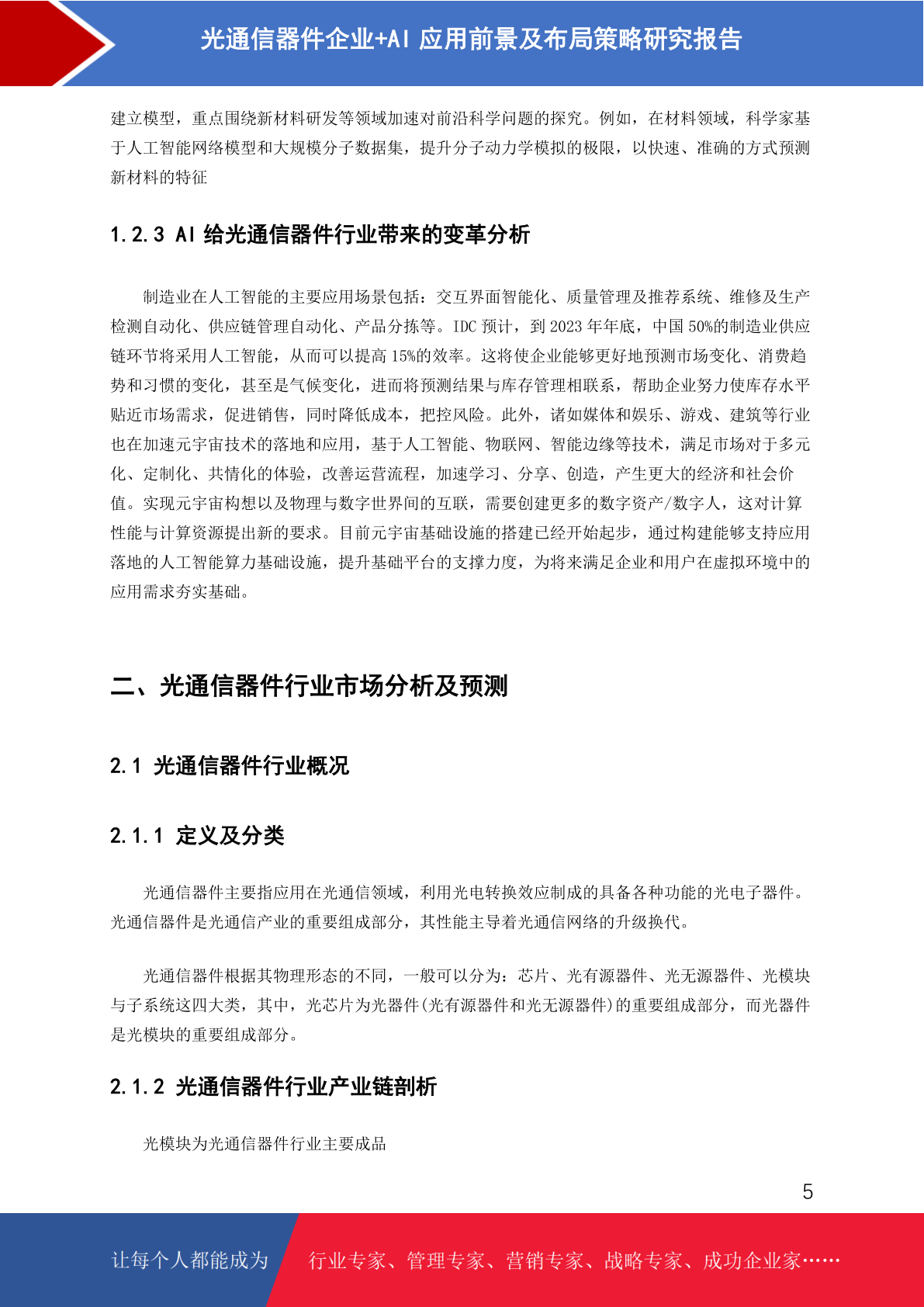 光通信器件企业+AI 应用前景及布局策略研究报告

建立模型，重点围绕新材料研发等领域加速对前沿科学问题的探究。例如，在材料领域，科学家基于人工智能网络模型和大规模分子数据集，提升分子动力学模拟的极限，以快速、准确的方式预测新材料的特征

1.2.3 AI 给光通信器件行业带来的变革分析

制造业在人工智能的主要应用场景包括：交互界面智能化、质量管理及推荐系统、维修及生产检测自动化、供应链管理自动化、产品分拣等。IDC 预计，到 2023 年年底，中国 50%的制造业供应链环节将采用人工智能，从而可以提高 15%的效率。这将使企业能够更好地预测市场变化、消费趋势和习惯的变化，甚至是气候变化，进而将预测结果与库存管理相联系，帮助企业努力使库存水平贴近市场需求，促进销售，同时降低成本，把控风险。此外，诸如媒体和娱乐、游戏、建筑等行业也在加速元宇宙技术的落地和应用，基于人工智能、物联网、智能边缘等技术，满足市场对于多元化、定制化、共情化的体验，改善运营流程，加速学习、分享、创造，产生更大的经济和社会价值。实现元宇宙构想以及物理与数字世界间的互联，需要创建更多的数字资产/数字人，这对计算性能与计算资源提出新的要求。目前元宇宙基础设施的搭建已经开始起步，通过构建能够支持应用落地的人工智能算力基础设施，提升基础平台的支撑力度，为将来满足企业和用户在虚拟环境中的应用需求夯实基础。

二、光通信器件行业市场分析及预测

2.1 光通信器件行业概况

2.1.1 定义及分类

光通信器件主要指应用在光通信领域，利用光电转换效应制成的具备各种功能的光电子器件。光通信器件是光通信产业的重要组成部分，其性能主导着光通信网络的升级换代。

光通信器件根据其物理形态的不同，一般可以分为：芯片、光有源器件、光无源器件、光模块与子系统这四大类，其中，光芯片为光器件(光有源器件和光无源器件)的重要组成部分，而光器件是光模块的重要组成部分。

2.1.2 光通信器件行业产业链剖析

光模块为光通信器件行业主要成品

5

让每个人都能成为 行业专家、管理专家、营销专家、战略专家、成功企业家……